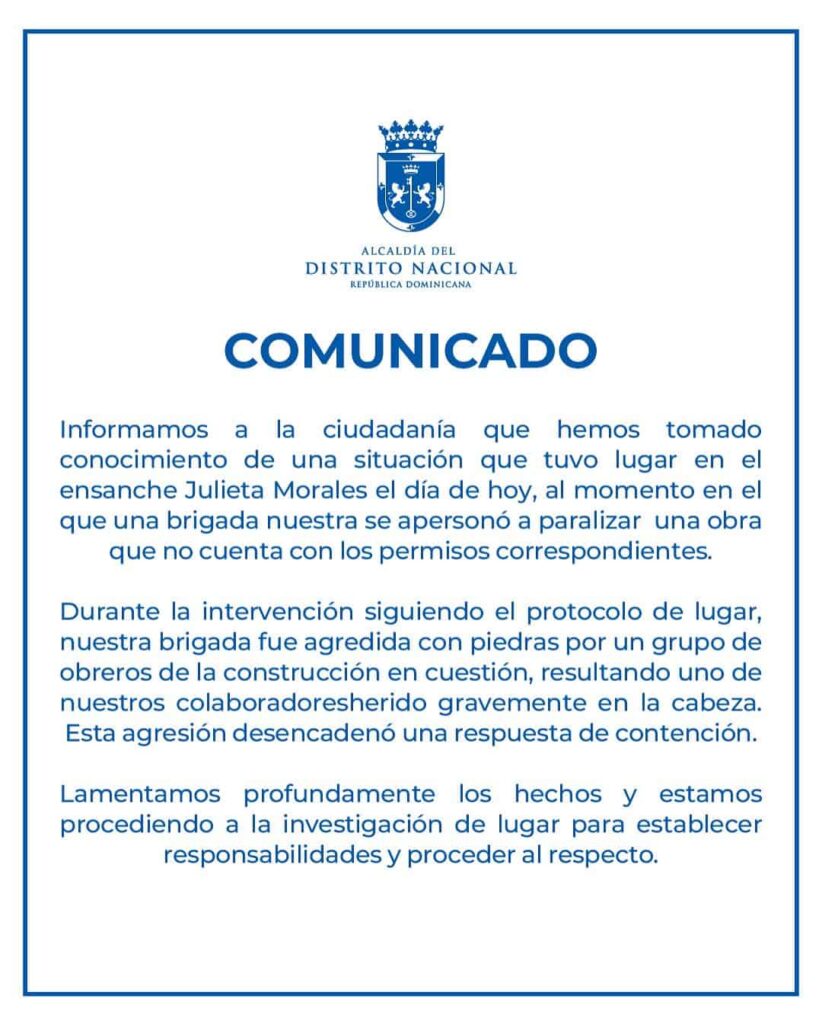 ALCALDÍA DEL
DISTRITO NACIONAL
REPÚBLICA DOMINICANA

COMUNICADO

Informamos a la ciudadanía que hemos tomado conocimiento de una situación que tuvo lugar en el ensanche Julieta Morales el día de hoy, al momento en el que una brigada nuestra se apersonó a paralizar una obra que no cuenta con los permisos correspondientes.

Durante la intervención siguiendo el protocolo de lugar, nuestra brigada fue agredida con piedras por un grupo de obreros de la construcción en cuestión, resultando uno de nuestros colaboradoresherido gravemente en la cabeza. Esta agresión desencadenó una respuesta de contención.

Lamentamos profundamente los hechos y estamos procediendo a la investigación de lugar para establecer responsabilidades y proceder al respecto.